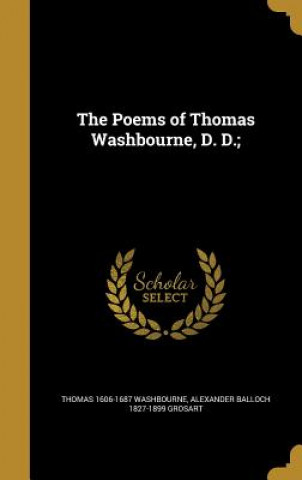 The Poems of Thomas Washbourne, D. D.;

Scholar SELECT

THOMAS 1606-1687 WASHBOURNE, ALEXANDER BALLOCH 1827-1899 GROSART